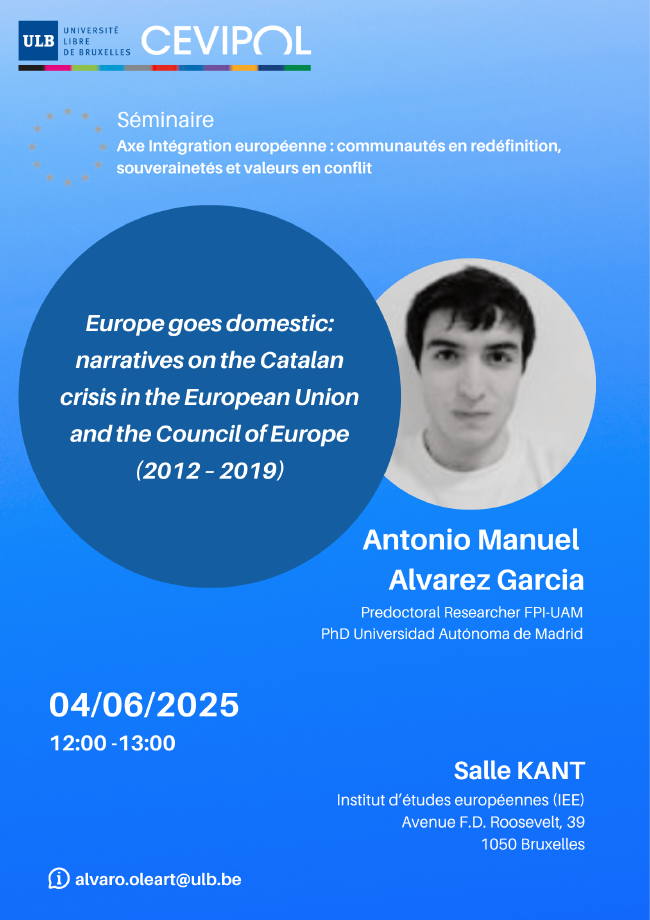 ULB UNIVERSITÉ LIBRE DE BRUXELLES CEVIPOL

Séminaire
Axe Intégration européenne : communautés en redéfinition, souverainetés et valeurs en conflit

Europe goes domestic: narratives on the Catalan crisis in the European Union and the Council of Europe (2012 – 2019)

Antonio Manuel Alvarez Garcia
Predoctoral Researcher FPI-UAM
PhD Universidad Autónoma de Madrid

04/06/2025
12:00 -13:00

Salle KANT
Institut d'études européennes (IEE)
Avenue F.D. Roosevelt, 39
1050 Bruxelles

alvaro.oleart@ulb.be